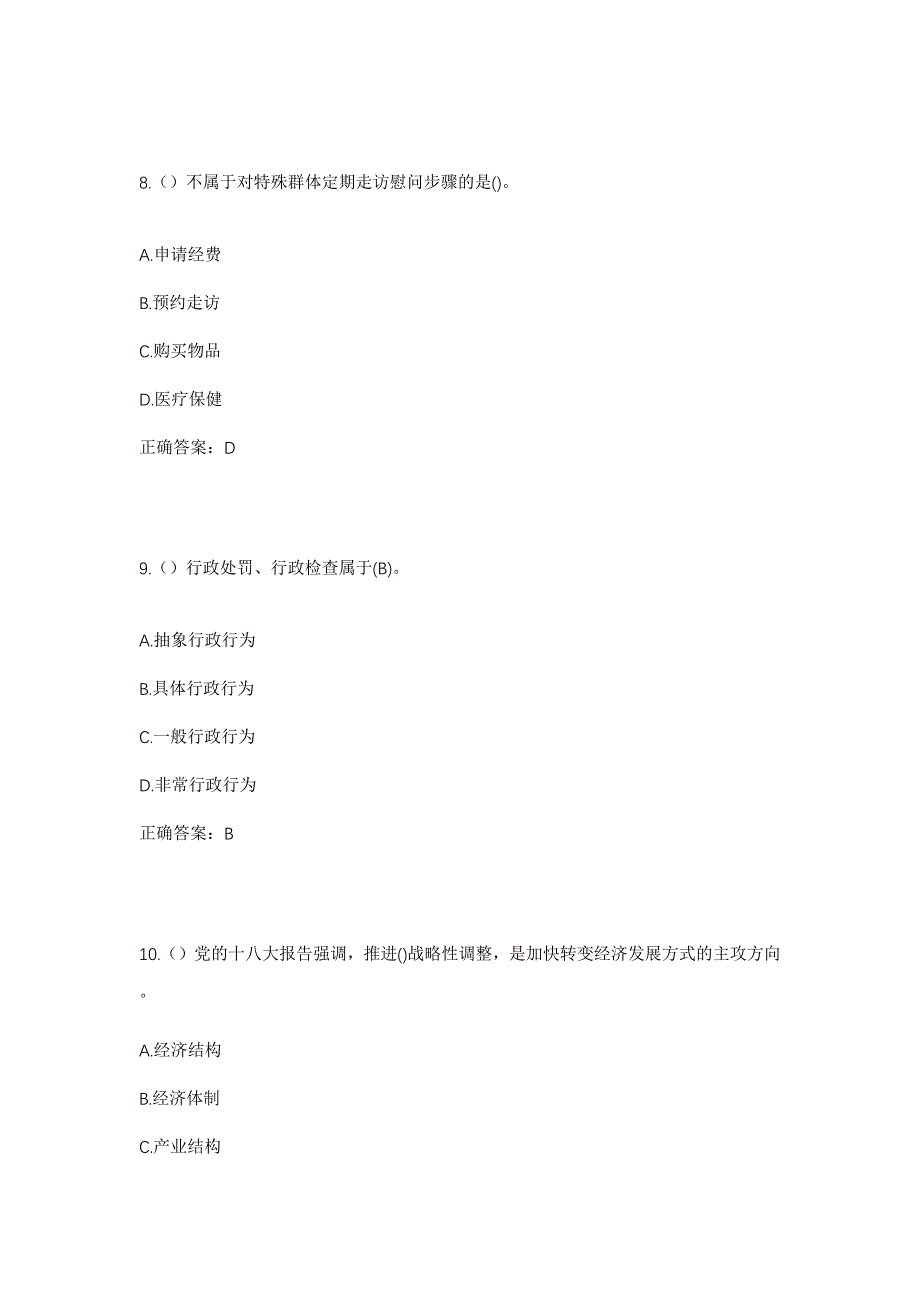 8.（）不属于对特殊群体定期走访慰问步骤的是()。

A.申请经费

B.预约走访

C.购买物品

D.医疗保健

正确答案：D

9.（）行政处罚、行政检查属于(B)。

A.抽象行政行为

B.具体行政行为

C.一般行政行为

D.非常行政行为

正确答案：B

10.（）党的十八大报告强调，推进()战略性调整，是加快转变经济发展方式的主攻方向。

A.经济结构

B.经济体制

C.产业结构